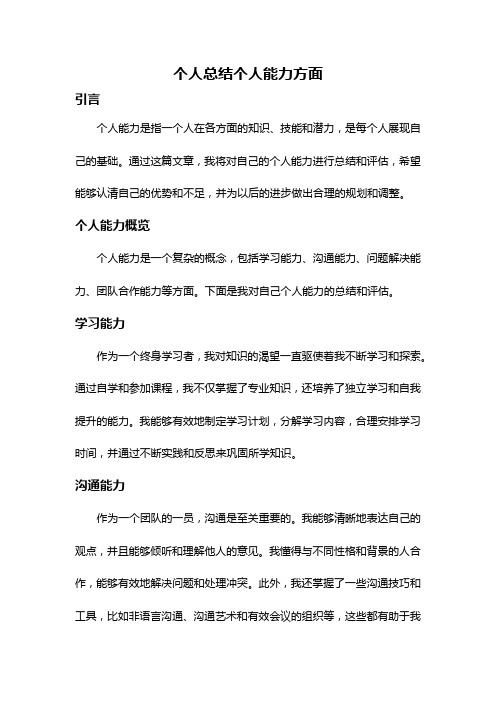 个人总结个人能力方面

引言

个人能力是指一个人在各方面的知识、技能和潜力，是每个人展现自己的基础。通过这篇文章，我将对自己的个人能力进行总结和评估，希望能够认清自己的优势和不足，并为以后的进步做出合理的规划和调整。

个人能力概览

个人能力是一个复杂的概念，包括学习能力、沟通能力、问题解决能力、团队合作能力等方面。下面是我对自己个人能力的总结和评估。

学习能力

作为一个终身学习者，我对知识的渴望一直驱使着我不断学习和探索。通过自学和参加课程，我不仅掌握了专业知识，还培养了独立学习和自我提升的能力。我能够有效地制定学习计划，分解学习内容，合理安排学习时间，并通过不断实践和反思来巩固所学知识。

沟通能力

作为一个团队的一员，沟通是至关重要的。我能够清晰地表达自己的观点，并且能够倾听和理解他人的意见。我懂得与不同性格和背景的人合作，能够有效地解决问题和处理冲突。此外，我还掌握了一些沟通技巧和工具，比如非语言沟通、沟通艺术和有效会议的组织等，这些都有助于我